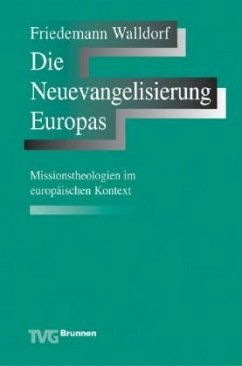 Friedemann Walldorf

Die Neuevangelisierung Europas

Missionstheologien im europäischen Kontext

TVG Brunnen